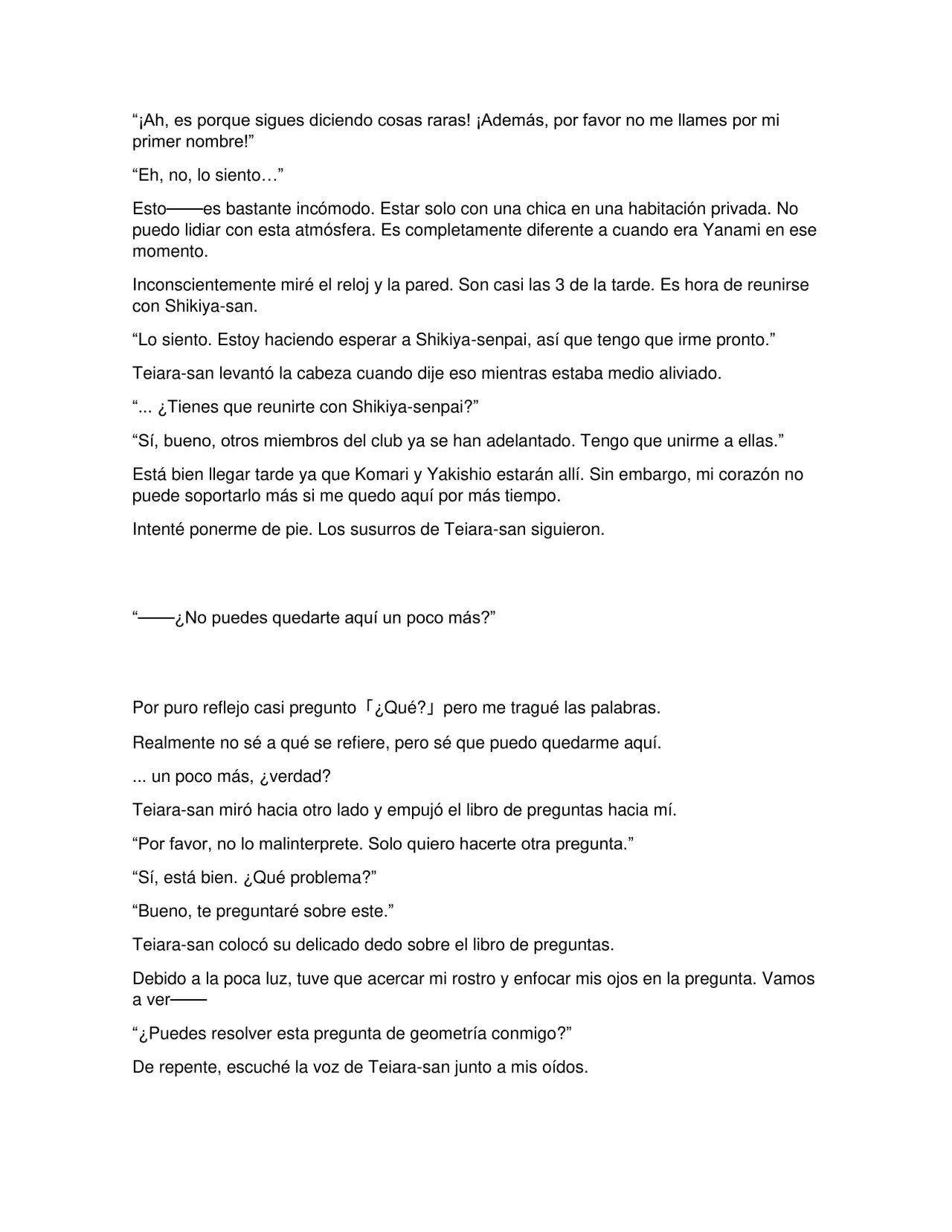 "¡Ah, es porque sigues diciendo cosas raras! ¡Además, por favor no me llames por mi primer nombre!"

"Eh, no, lo siento…"

Esto——es bastante incómodo. Estar solo con una chica en una habitación privada. No puedo lidiar con esta atmósfera. Es completamente diferente a cuando era Yanami en ese momento.

Inconscientemente miré el reloj y la pared. Son casi las 3 de la tarde. Es hora de reunirse con Shikiya-san.

"Lo siento. Estoy haciendo esperar a Shikiya-senpai, así que tengo que irme pronto."

Teiara-san levantó la cabeza cuando dije eso mientras estaba medio aliviado.

"... ¿Tienes que reunirte con Shikiya-senpai?"

"Sí, bueno, otros miembros del club ya se han adelantado. Tengo que unirme a ellas."

Está bien llegar tarde ya que Komari y Yakishio estarán allí. Sin embargo, mi corazón no puede soportarlo más si me quedo aquí por más tiempo.

Intenté ponerme de pie. Los susurros de Teiara-san siguieron.

"——¿No puedes quedarte aquí un poco más?"

Por puro reflejo casi pregunto「¿Qué?」pero me tragué las palabras.

Realmente no sé a qué se refiere, pero sé que puedo quedarme aquí.

... un poco más, ¿verdad?

Teiara-san miró hacia otro lado y empujó el libro de preguntas hacia mí.

"Por favor, no lo malinterprete. Solo quiero hacerte otra pregunta."

"Sí, está bien. ¿Qué problema?"

"Bueno, te preguntaré sobre este."

Teiara-san colocó su delicado dedo sobre el libro de preguntas.

Debido a la poca luz, tuve que acercar mi rostro y enfocar mis ojos en la pregunta. Vamos a ver——

"¿Puedes resolver esta pregunta de geometría conmigo?"

De repente, escuché la voz de Teiara-san junto a mis oídos.